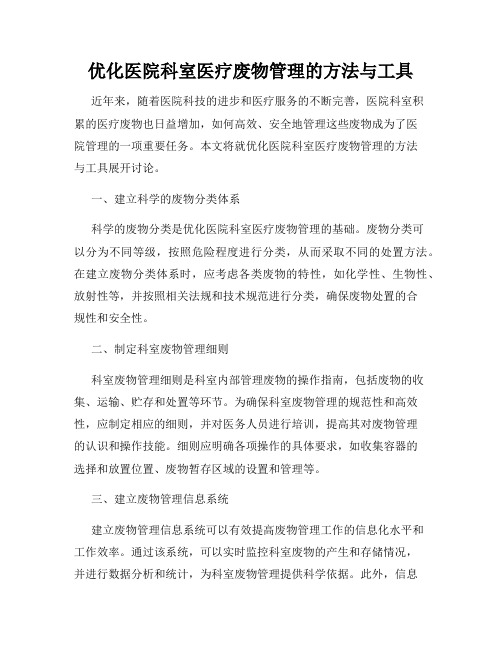 优化医院科室医疗废物管理的方法与工具

近年来，随着医院科技的进步和医疗服务的不断完善，医院科室积累的医疗废物也日益增加，如何高效、安全地管理这些废物成为了医院管理的一项重要任务。本文将就优化医院科室医疗废物管理的方法与工具展开讨论。

一、建立科学的废物分类体系

科学的废物分类是优化医院科室医疗废物管理的基础。废物分类可以分为不同等级，按照危险程度进行分类，从而采取不同的处置方法。在建立废物分类体系时，应考虑各类废物的特性，如化学性、生物性、放射性等，并按照相关法规和技术规范进行分类，确保废物处置的合规性和安全性。

二、制定科室废物管理细则

科室废物管理细则是科室内部管理废物的操作指南，包括废物的收集、运输、贮存和处置等环节。为确保科室废物管理的规范性和高效性，应制定相应的细则，并对医务人员进行培训，提高其对废物管理的认识和操作技能。细则应明确各项操作的具体要求，如收集容器的选择和放置位置、废物暂存区域的设置和管理等。

三、建立废物管理信息系统

建立废物管理信息系统可以有效提高废物管理工作的信息化水平和工作效率。通过该系统，可以实时监控科室废物的产生和存储情况，并进行数据分析和统计，为科室废物管理提供科学依据。此外，信息